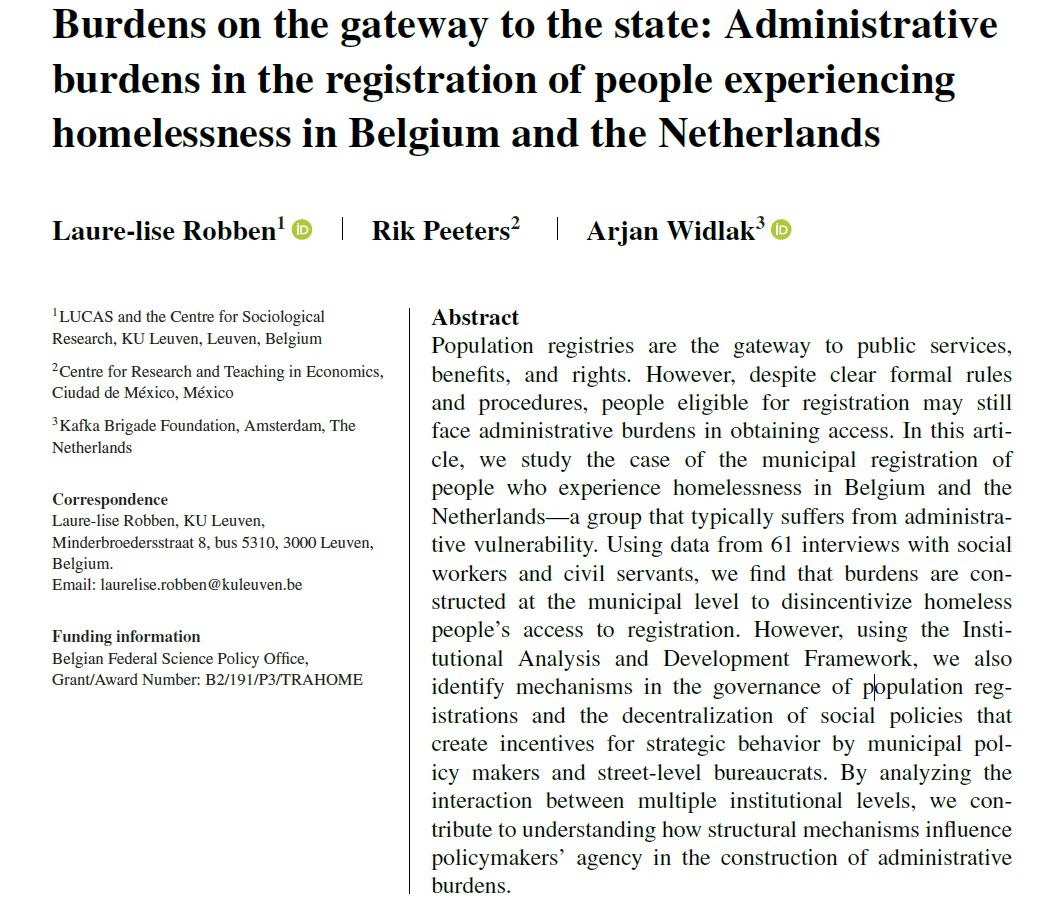 Burdens on the gateway to the state: Administrative burdens in the registration of people experiencing homelessness in Belgium and the Netherlands

Laure-lise Robben$^1$ | Rik Peeters$^2$ | Arjan Widlak$^3$

$^1$LUCAS and the Centre for Sociological Research, KU Leuven, Leuven, Belgium

$^2$Centre for Research and Teaching in Economics, Ciudad de México, México

$^3$Kafka Brigade Foundation, Amsterdam, The Netherlands

Correspondence
Laure-lise Robben, KU Leuven, Minderbroedersstraat 8, bus 5310, 3000 Leuven, Belgium.
Email: laurelise.robben@kuleuven.be

Funding information
Belgian Federal Science Policy Office, Grant/Award Number: B2/191/P3/TRAHOME

Abstract
Population registries are the gateway to public services, benefits, and rights. However, despite clear formal rules and procedures, people eligible for registration may still face administrative burdens in obtaining access. In this article, we study the case of the municipal registration of people who experience homelessness in Belgium and the Netherlands—a group that typically suffers from administrative vulnerability. Using data from 61 interviews with social workers and civil servants, we find that burdens are constructed at the municipal level to disincentivize homeless people's access to registration. However, using the Institutional Analysis and Development Framework, we also identify mechanisms in the governance of population registrations and the decentralization of social policies that create incentives for strategic behavior by municipal policy makers and street-level bureaucrats. By analyzing the interaction between multiple institutional levels, we contribute to understanding how structural mechanisms influence policymakers' agency in the construction of administrative burdens.